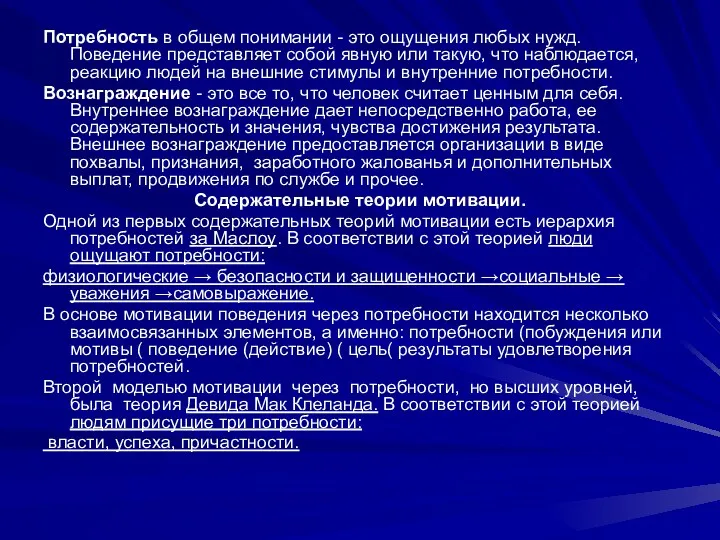 Потребность в общем понимании - это ощущения любых нужд. Поведение представляет собой явную или такую, что наблюдается, реакцию людей на внешние стимулы и внутренние потребности.

Вознаграждение - это все то, что человек считает ценным для себя. Внутреннее вознаграждение дает непосредственно работа, ее содержательность и значения, чувства достижения результата. Внешнее вознаграждение предоставляется организации в виде похвалы, признания, заработного жалованья и дополнительных выплат, продвижения по службе и прочее.

Содержательные теории мотивации.

Одной из первых содержательных теорий мотивации есть иерархия потребностей за Маслоу. В соответствии с этой теорией люди ощущают потребности:

физиологические → безопасности и защищенности →социальные → уважения →самовыражение.

В основе мотивации поведения через потребности находится несколько взаимосвязанных элементов, а именно: потребности (побуждения или мотивы ( поведение (действие) ( цель( результаты удовлетворения потребностей.

Второй моделью мотивации через потребности, но высших уровней, была теория Девида Мак Клеланда. В соответствии с этой теорией людям присущие три потребности:

власти, успеха, причастности.